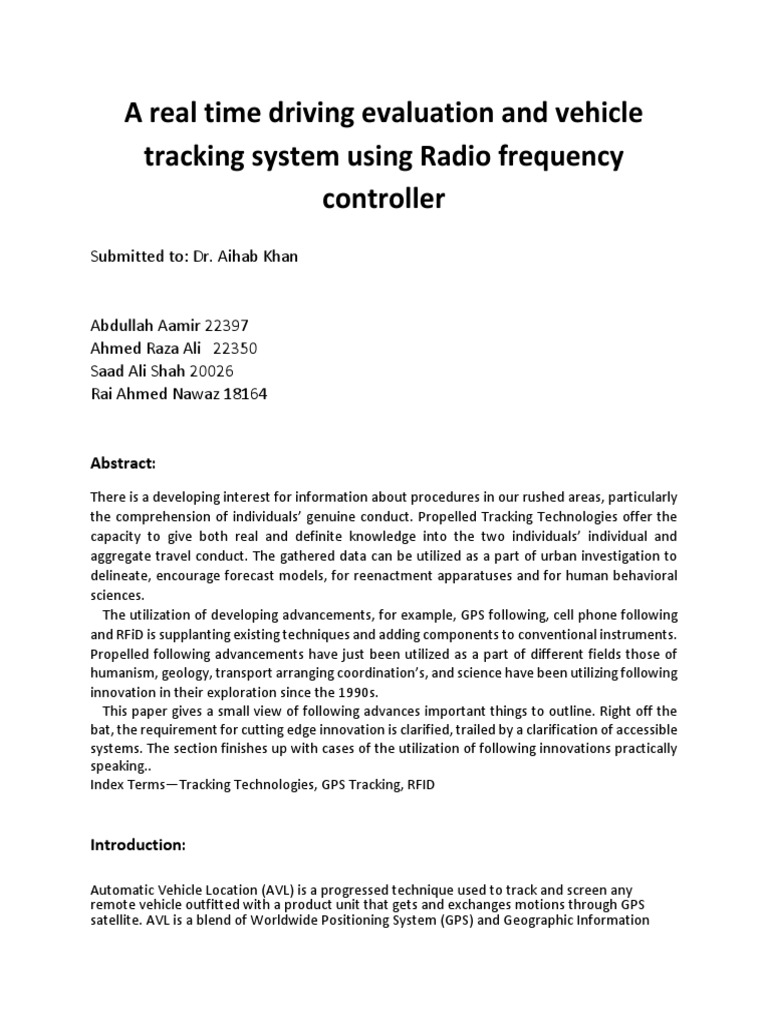 A real time driving evaluation and vehicle tracking system using Radio frequency controller

Submitted to: Dr. Aihab Khan

Abdullah Aamir 22397
Ahmed Raza Ali 22350
Saad Ali Shah 20026
Rai Ahmed Nawaz 18164

Abstract:

There is a developing interest for information about procedures in our rushed areas, particularly the comprehension of individuals' genuine conduct. Propelled Tracking Technologies offer the capacity to give both real and definite knowledge into the two individuals' individual and aggregate travel conduct. The gathered data can be utilized as a part of urban investigation to delineate, encourage forecast models, for reenactment apparatuses and for human behavioral sciences.
The utilization of developing advancements, for example, GPS following, cell phone following and RFiD is supplanting existing techniques and adding components to conventional instruments. Propelled following advancements have just been utilized as a part of different fields those of humanism, geology, transport arranging coordination's, and science have been utilizing following innovation in their exploration since the 1990s.
This paper gives a small view of following advances important things to outline. Right off the bat, the requirement for cutting edge innovation is clarified, trailed by a clarification of accessible systems. The section finishes up with cases of the utilization of following innovations practically speaking..
Index Terms—Tracking Technologies, GPS Tracking, RFID

Introduction:

Automatic Vehicle Location (AVL) is a progressed technique used to track and screen any remote vehicle outfitted with a product unit that gets and exchanges motions through GPS satellite. AVL is a blend of Worldwide Positioning System (GPS) and Geographic Information